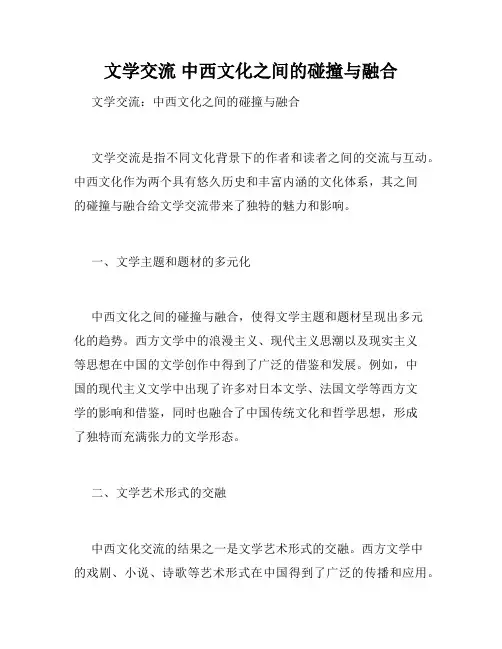 文学交流 中西文化之间的碰撞与融合

文学交流：中西文化之间的碰撞与融合

文学交流是指不同文化背景下的作者和读者之间的交流与互动。中西文化作为两个具有悠久历史和丰富内涵的文化体系，其之间的碰撞与融合给文学交流带来了独特的魅力和影响。

一、文学主题和题材的多元化

中西文化之间的碰撞与融合，使得文学主题和题材呈现出多元化的趋势。西方文学中的浪漫主义、现代主义思潮以及现实主义等思想在中国的文学创作中得到了广泛的借鉴和发展。例如，中国的现代主义文学中出现了许多对日本文学、法国文学等西方文学的影响和借鉴，同时也融合了中国传统文化和哲学思想，形成了独特而充满张力的文学形态。

二、文学艺术形式的交融

中西文化交流的结果之一是文学艺术形式的交融。西方文学中的戏剧、小说、诗歌等艺术形式在中国得到了广泛的传播和应用。